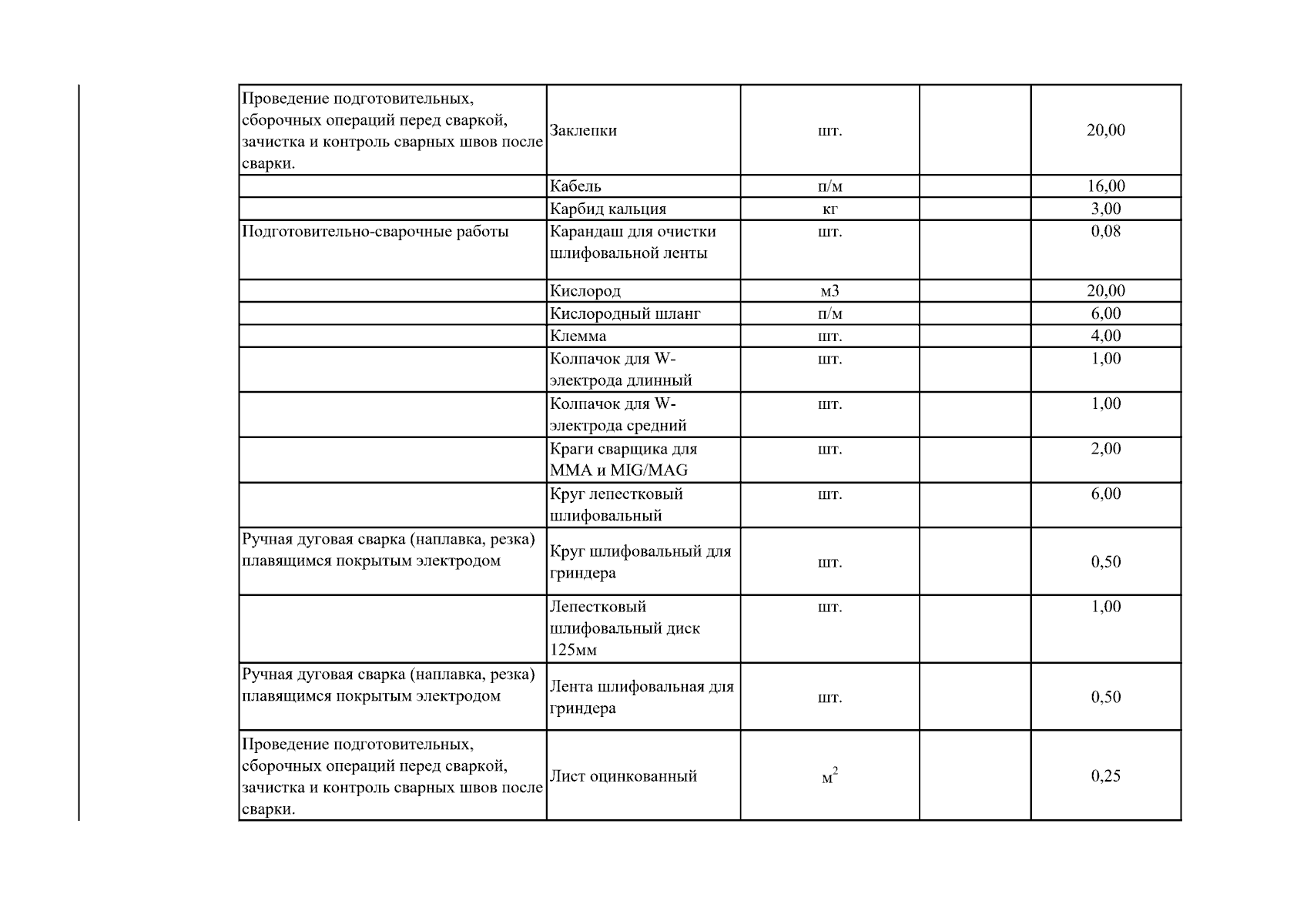 | Проведение подготовительных, сборочных операций перед сваркой, зачистка и контроль сварных швов после сварки. | Заклепки | шт. | | 20,00 |
|---|---|---|---|---|
| | Кабель | п/м | | 16,00 |
| | Карбид кальция | кг | | 3,00 |
| Подготовительно-сварочные работы | Карандаш для очистки шлифовальной ленты | шт. | | 0,08 |
| | Кислород | м3 | | 20,00 |
| | Кислородный шланг | п/м | | 6,00 |
| | Клемма | шт. | | 4,00 |
| | Колпачок для W-электрода длинный | шт. | | 1,00 |
| | Колпачок для W-электрода средний | шт. | | 1,00 |
| | Краги сварщика для MMA и MIG/MAG | шт. | | 2,00 |
| | Круг лепестковый шлифовальный | шт. | | 6,00 |
| Ручная дуговая сварка (наплавка, резка) плавящимся покрытым электродом | Круг шлифовальный для гриндера | шт. | | 0,50 |
| | Лепестковый шлифовальный диск 125мм | шт. | | 1,00 |
| Ручная дуговая сварка (наплавка, резка) плавящимся покрытым электродом | Лента шлифовальная для гриндера | шт. | | 0,50 |
| Проведение подготовительных, сборочных операций перед сваркой, зачистка и контроль сварных швов после сварки. | Лист оцинкованный | $м^2$ | | 0,25 |